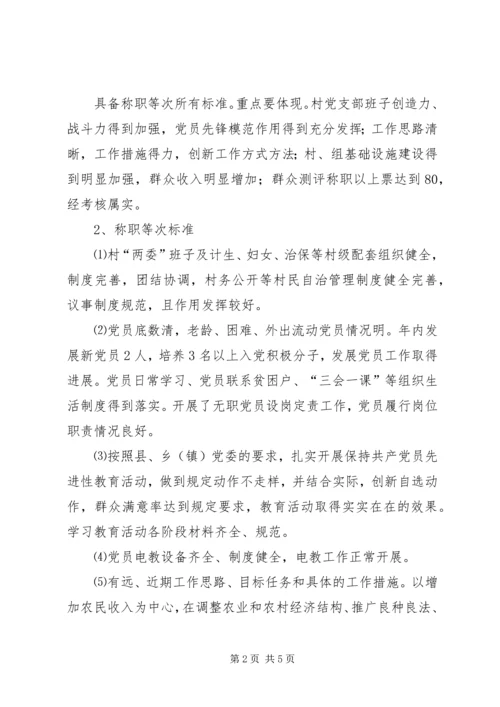 具备称职等次所有标准。重点要体现。村党支部班子创造力、战斗力得到加强，党员先锋模范作用得到充分发挥；工作思路清晰，工作措施得力，创新工作方式方法；村、组基础设施建设得到明显加强，群众收入明显增加；群众测评称职以上票达到80，经考核属实。

2、称职等次标准

⑴村“两委”班子及计生、妇女、治保等村级配套组织健全，制度完善，团结协调，村务公开等村民自治管理制度健全完善，议事制度规范，且作用发挥较好。

⑵党员底数清，老龄、困难、外出流动党员情况明。年内发展新党员2人，培养3名以上入党积极分子，发展党员工作取得进展。党员日常学习、党员联系贫困户、“三会一课”等组织生活制度得到落实。开展了无职党员设岗定责工作，党员履行岗位职责情况良好。

⑶按照县、乡（镇）党委的要求，扎实开展保持共产党员先进性教育活动，做到规定动作不走样，并结合实际，创新自选动作，群众满意率达到规定要求，教育活动取得实实在在的效果。学习教育活动各阶段材料齐全、规范。

⑷党员电教设备齐全、制度健全，电教工作正常开展。

⑸有远、近期工作思路、目标任务和具体的工作措施。以增加农民收入为中心，在调整农业和农村经济结构、推广良种良法、

第2页 共5页